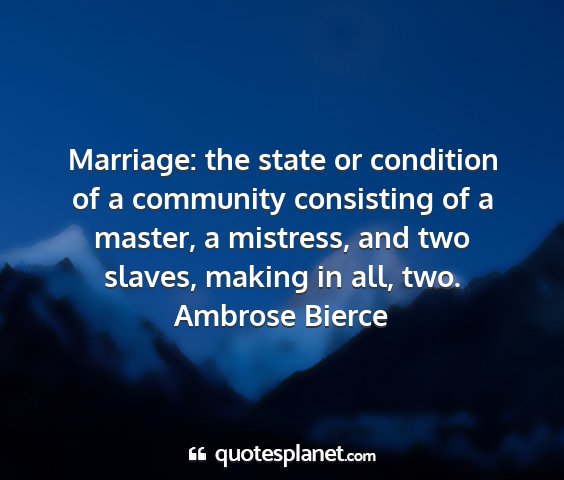 Marriage: the state or condition of a community consisting of a master, a mistress, and two slaves, making in all, two.
Ambrose Bierce

quotesplanet.com